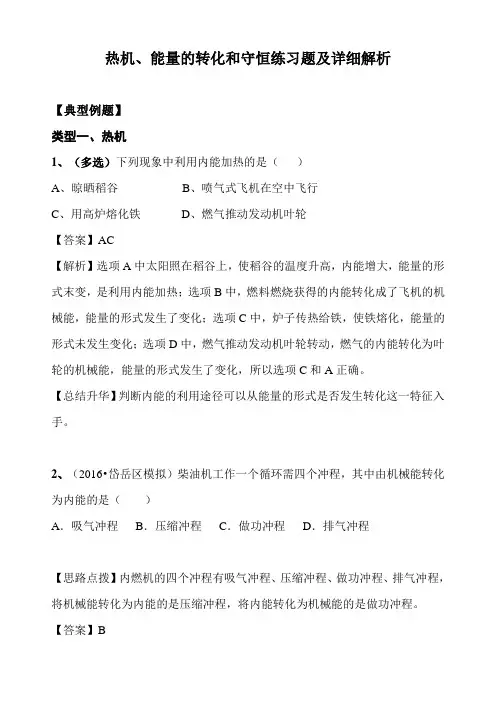 热机、能量的转化和守恒练习题及详细解析

【典型例题】

类型一、热机

1、（多选）下列现象中利用内能加热的是（　　）

A、晾晒稻谷　　　　B、喷气式飞机在空中飞行

C、用高炉熔化铁　　　　D、燃气推动发动机叶轮

【答案】AC

【解析】选项 A 中太阳照在稻谷上，使稻谷的温度升高，内能增大，能量的形式未变，是利用内能加热；选项 B 中，燃料燃烧获得的内能转化成了飞机的机械能，能量的形式发生了变化；选项 C 中，炉子传热给铁，使铁熔化，能量的形式未发生变化；选项 D 中，燃气推动发动机叶轮转动，燃气的内能转化为叶轮的机械能，能量的形式发生了变化，所以选项 C 和 A 正确。

【总结升华】判断内能的利用途径可以从能量的形式是否发生转化这一特征入手。

2、（2016•岱岳区模拟）柴油机工作一个循环需四个冲程，其中由机械能转化为内能的是（　　）

A．吸气冲程　B．压缩冲程　C．做功冲程　D．排气冲程

【思路点拨】内燃机的四个冲程有吸气冲程、压缩冲程、做功冲程、排气冲程，将机械能转化为内能的是压缩冲程，将内能转化为机械能的是做功冲程。

【答案】B